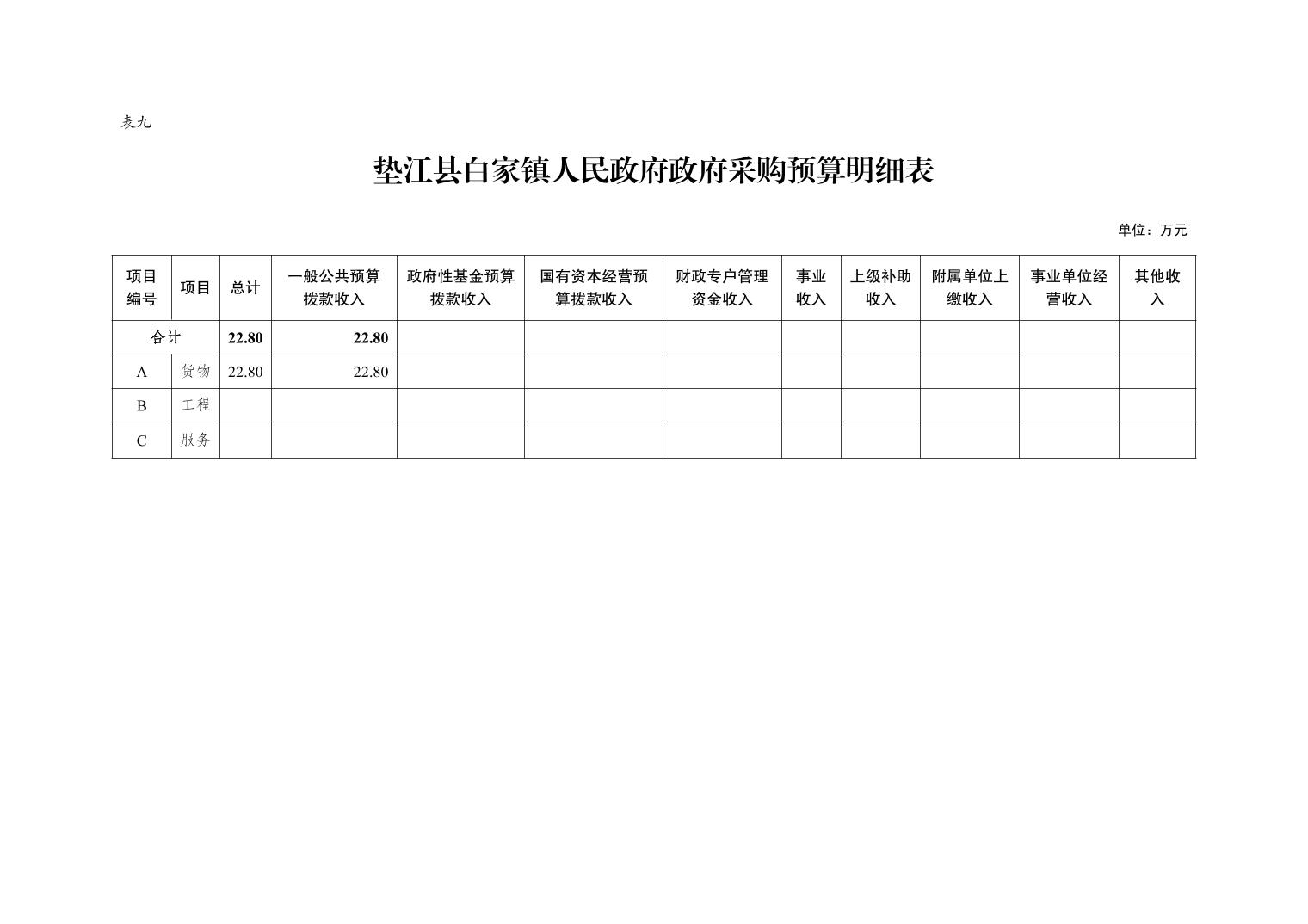 表九

垫江县白家镇人民政府政府采购预算明细表

单位：万元

| 项目编号 | 项目 | 总计 | 一般公共预算拨款收入 | 政府性基金预算拨款收入 | 国有资本经营预算拨款收入 | 财政专户管理资金收入 | 事业收入 | 上级补助收入 | 附属单位上缴收入 | 事业单位经营收入 | 其他收入 |
|---|---|---|---|---|---|---|---|---|---|---|---|
| 合计 | | 22.80 | 22.80 | | | | | | | | |
| A | 货物 | 22.80 | 22.80 | | | | | | | | |
| B | 工程 | | | | | | | | | | |
| C | 服务 | | | | | | | | | | |